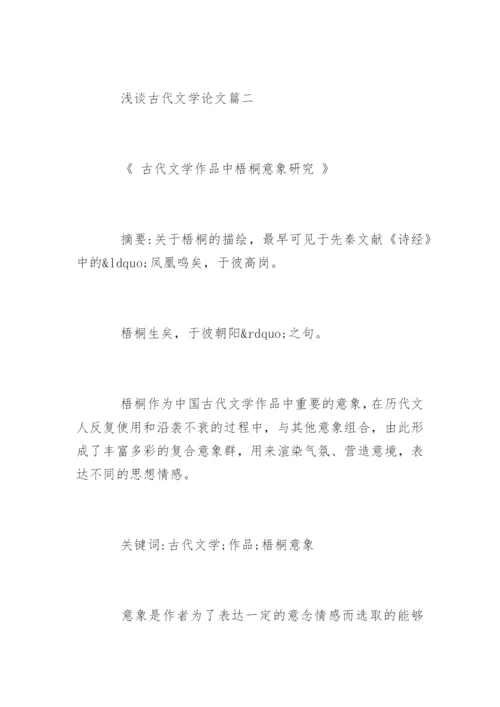 浅谈古代文学论文篇二

《 古代文学作品中梧桐意象研究 》

摘要:关于梧桐的描绘，最早可见于先秦文献《诗经》中的&ldquo;凤凰鸣矣，于彼高岗。

梧桐生矣，于彼朝阳&rdquo;之句。

梧桐作为中国古代文学作品中重要的意象，在历代文人反复使用和沿袭不衰的过程中，与其他意象组合，由此形成了丰富多彩的复合意象群，用来渲染气氛、营造意境，表达不同的思想情感。

关键词:古代文学;作品;梧桐意象

意象是作者为了表达一定的意念情感而选取的能够